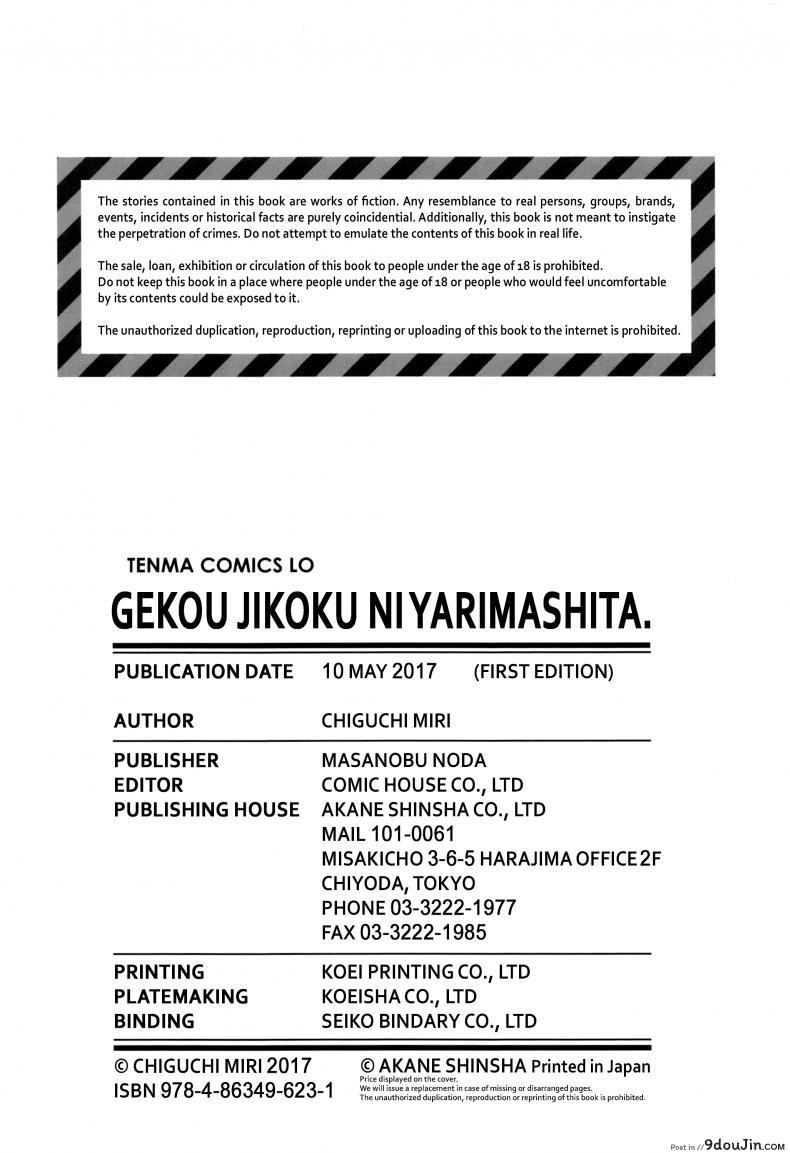 The stories contained in this book are works of fiction. Any resemblance to real persons, groups, brands, events, incidents or historical facts are purely coincidential. Additionally, this book is not meant to instigate the perpetration of crimes. Do not attempt to emulate the contents of this book in real life.

The sale, loan, exhibition or circulation of this book to people under the age of 18 is prohibited.
Do not keep this book in a place where people under the age of 18 or people who would feel uncomfortable by its contents could be exposed to it.

The unauthorized duplication, reproduction, reprinting or uploading of this book to the internet is prohibited.

TENMA COMICS LO

GEKOU JIKOKU NI YARIMASHITA.

PUBLICATION DATE 10 MAY 2017 (FIRST EDITION)

AUTHOR CHIGUCHI MIRI

PUBLISHER MASANOBU NODA
EDITOR COMIC HOUSE CO., LTD
PUBLISHING HOUSE AKANE SHINSHA CO., LTD
MAIL 101-0061
MISAKICHO 3-6-5 HARAJIMA OFFICE 2F
CHIYODA, TOKYO
PHONE 03-3222-1977
FAX 03-3222-1985

PRINTING KOEI PRINTING CO., LTD
PLATEMAKING KOEISHA CO., LTD
BINDING SEIKO BINDARY CO., LTD

© CHIGUCHI MIRI 2017
ISBN 978-4-86349-623-1

© AKANE SHINSHA Printed in Japan
Price displayed on the cover.
We will issue a replacement in case of missing or disarranged pages.
The unauthorized duplication, reproduction or reprinting of this book is prohibited.

Post in //9douJin.com